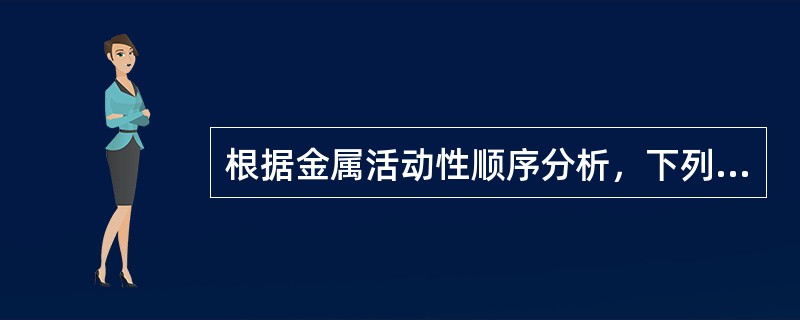 根据金属活动性顺序分析，下列...